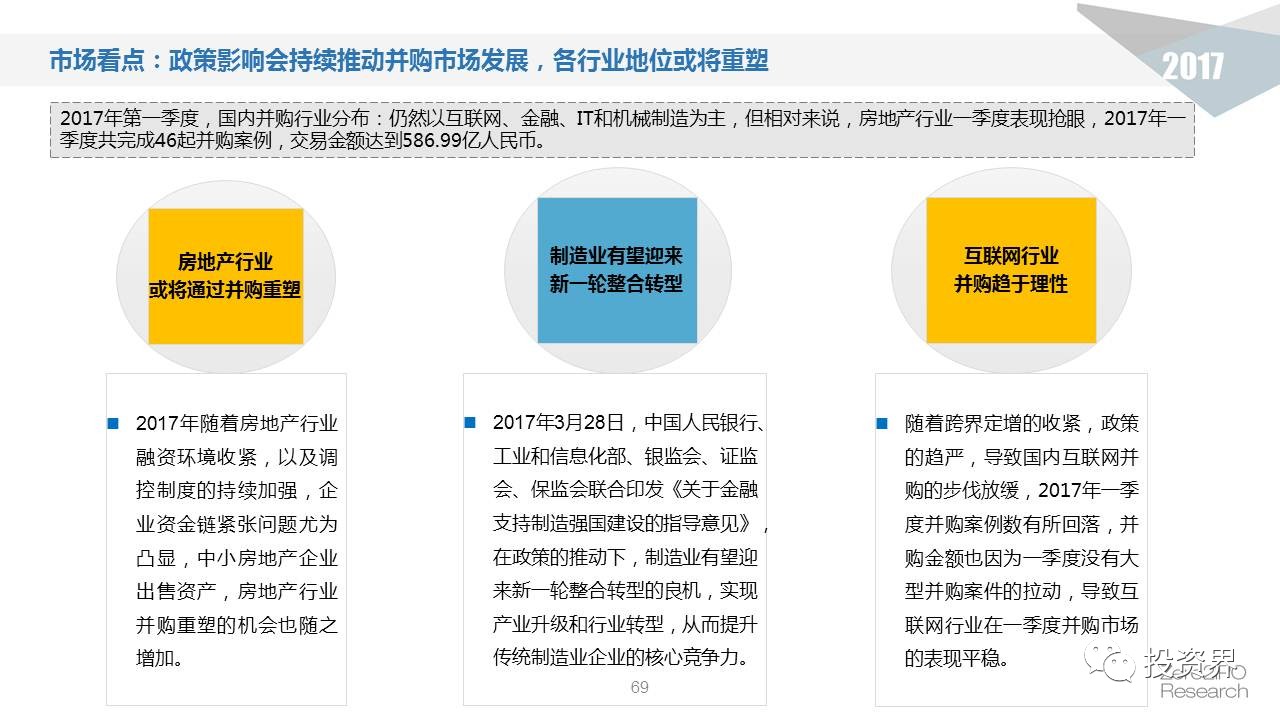 市场看点：政策影响会持续推动并购市场发展，各行业地位或将重塑

2017

2017年第一季度，国内并购行业分布：仍然以互联网、金融、IT和机械制造为主，但相对来说，房地产行业一季度表现抢眼，2017年一季度共完成46起并购案例，交易金额达到586.99亿人民币。

房地产行业
或将通过并购重塑

制造业有望迎来
新一轮整合转型

互联网行业
并购趋于理性

2017年随着房地产行业融资环境收紧，以及调控制度的持续加强，企业资金链紧张问题尤为凸显，中小房地产企业出售资产，房地产行业并购重塑的机会也随之增加。

2017年3月28日，中国人民银行、工业和信息化部、银监会、证监会、保监会联合印发《关于金融支持制造强国建设的指导意见》，在政策的推动下，制造业有望迎来新一轮整合转型的良机，实现产业升级和行业转型，从而提升传统制造业企业的核心竞争力。

随着跨界定增的收紧，政策的趋严，导致国内互联网并购的步伐放缓，2017年一季度并购案例数有所回落，并购金额也因为一季度没有大型并购案件的拉动，导致互联网行业在一季度并购市场的表现平稳。

69

投资界
Research